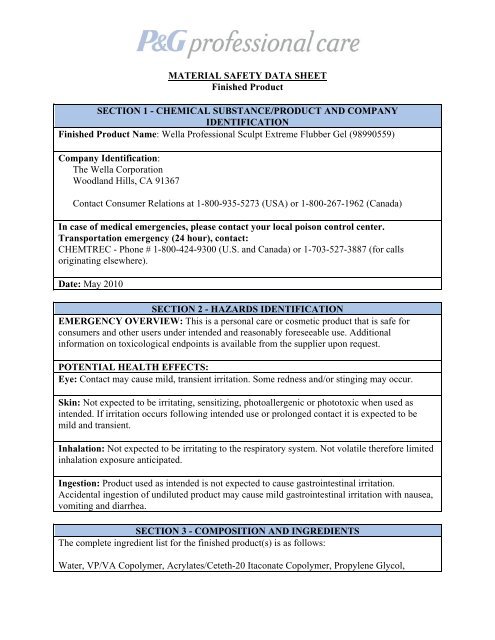 P&G professional care

MATERIAL SAFETY DATA SHEET
Finished Product

SECTION 1 - CHEMICAL SUBSTANCE/PRODUCT AND COMPANY IDENTIFICATION

Finished Product Name: Wella Professional Sculpt Extreme Flubber Gel (98990559)

Company Identification:
The Wella Corporation
Woodland Hills, CA 91367

Contact Consumer Relations at 1-800-935-5273 (USA) or 1-800-267-1962 (Canada)

In case of medical emergencies, please contact your local poison control center.
Transportation emergency (24 hour), contact:
CHEMTREC - Phone # 1-800-424-9300 (U.S. and Canada) or 1-703-527-3887 (for calls originating elsewhere).

Date: May 2010

SECTION 2 - HAZARDS IDENTIFICATION

EMERGENCY OVERVIEW: This is a personal care or cosmetic product that is safe for consumers and other users under intended and reasonably foreseeable use. Additional information on toxicological endpoints is available from the supplier upon request.

POTENTIAL HEALTH EFFECTS:

Eye: Contact may cause mild, transient irritation. Some redness and/or stinging may occur.

Skin: Not expected to be irritating, sensitizing, photoallergenic or phototoxic when used as intended. If irritation occurs following intended use or prolonged contact it is expected to be mild and transient.

Inhalation: Not expected to be irritating to the respiratory system. Not volatile therefore limited inhalation exposure anticipated.

Ingestion: Product used as intended is not expected to cause gastrointestinal irritation. Accidental ingestion of undiluted product may cause mild gastrointestinal irritation with nausea, vomiting and diarrhea.

SECTION 3 - COMPOSITION AND INGREDIENTS

The complete ingredient list for the finished product(s) is as follows:

Water, VP/VA Copolymer, Acrylates/Ceteth-20 Itaconate Copolymer, Propylene Glycol,